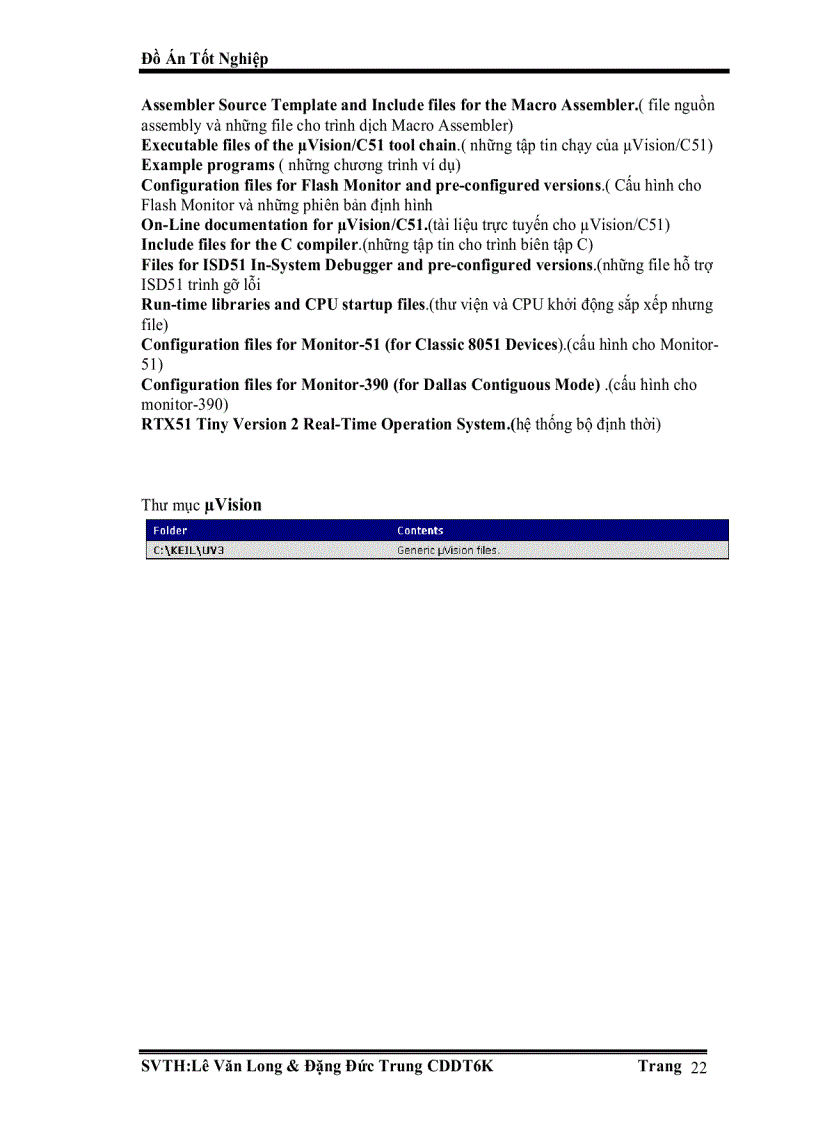 Đồ Án Tốt Nghiệp

Assembler Source Template and Include files for the Macro Assembler.( file nguồn assembly và những file cho trình dịch Macro Assembler)
Executable files of the µVision/C51 tool chain.( những tập tin chạy của µVision/C51)
Example programs ( những chương trình ví dụ)
Configuration files for Flash Monitor and pre-configured versions.( Cấu hình cho Flash Monitor và những phiên bản định hình
On-Line documentation for µVision/C51.(tài liệu trực tuyến cho µVision/C51)
Include files for the C compiler.(những tập tin cho trình biên tập C)
Files for ISD51 In-System Debugger and pre-configured versions.(những file hỗ trợ ISD51 trình gỡ lỗi
Run-time libraries and CPU startup files.(thư viện và CPU khởi động sắp xếp nhưng file)
Configuration files for Monitor-51 (for Classic 8051 Devices).(cấu hình cho Monitor-51)
Configuration files for Monitor-390 (for Dallas Contiguous Mode) .(cấu hình cho monitor-390)
RTX51 Tiny Version 2 Real-Time Operation System.(hệ thống bộ định thời)

Thư mục µVision

| Folder | Contents |
|---|---|
| C:\KEIL\UV3 | Generic µVision files. |

SVTH:Lê Văn Long & Đặng Đức Trung CDDT6K Trang 22